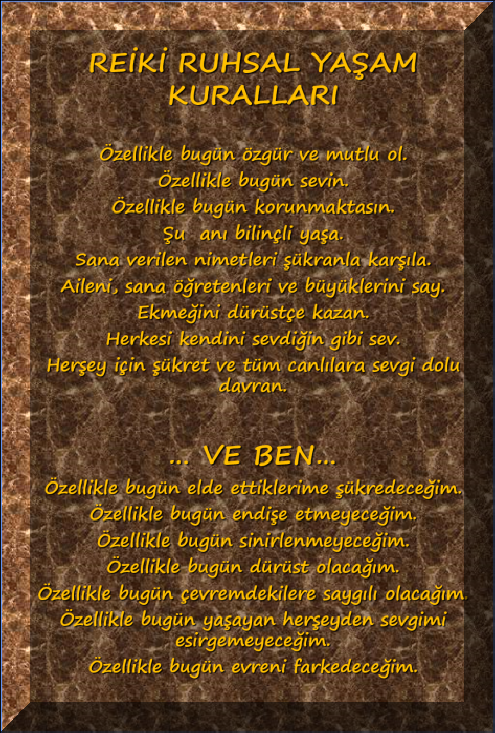 REİKİ RUHSAL YAŞAM KURALLARI

Özellikle bugün özgür ve mutlu ol.
Özellikle bugün sevin.
Özellikle bugün korunmaktasın.
Şu anı bilinçli yaşa.
Sana verilen nimetleri şükranla karşıla.
Aileni, sana öğretenleri ve büyüklerini say.
Ekmeğini dürüstçe kazan.
Herkesi kendini sevdiğin gibi sev.
Herşey için şükret ve tüm canlılara sevgi dolu davran.

... VE BEN...

Özellikle bugün elde ettiklerime şükredeceğim.
Özellikle bugün endişe etmeyeceğim.
Özellikle bugün sinirlenmeyeceğim.
Özellikle bugün dürüst olacağım.
Özellikle bugün çevremdekilere saygılı olacağım.
Özellikle bugün yaşayan herşeyden sevgimi esirgemeyeceğim.
Özellikle bugün evreni farkedeceğim.